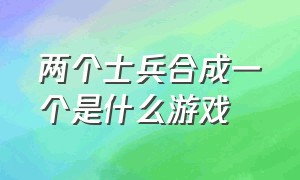 两个士兵合成一个是什么游戏